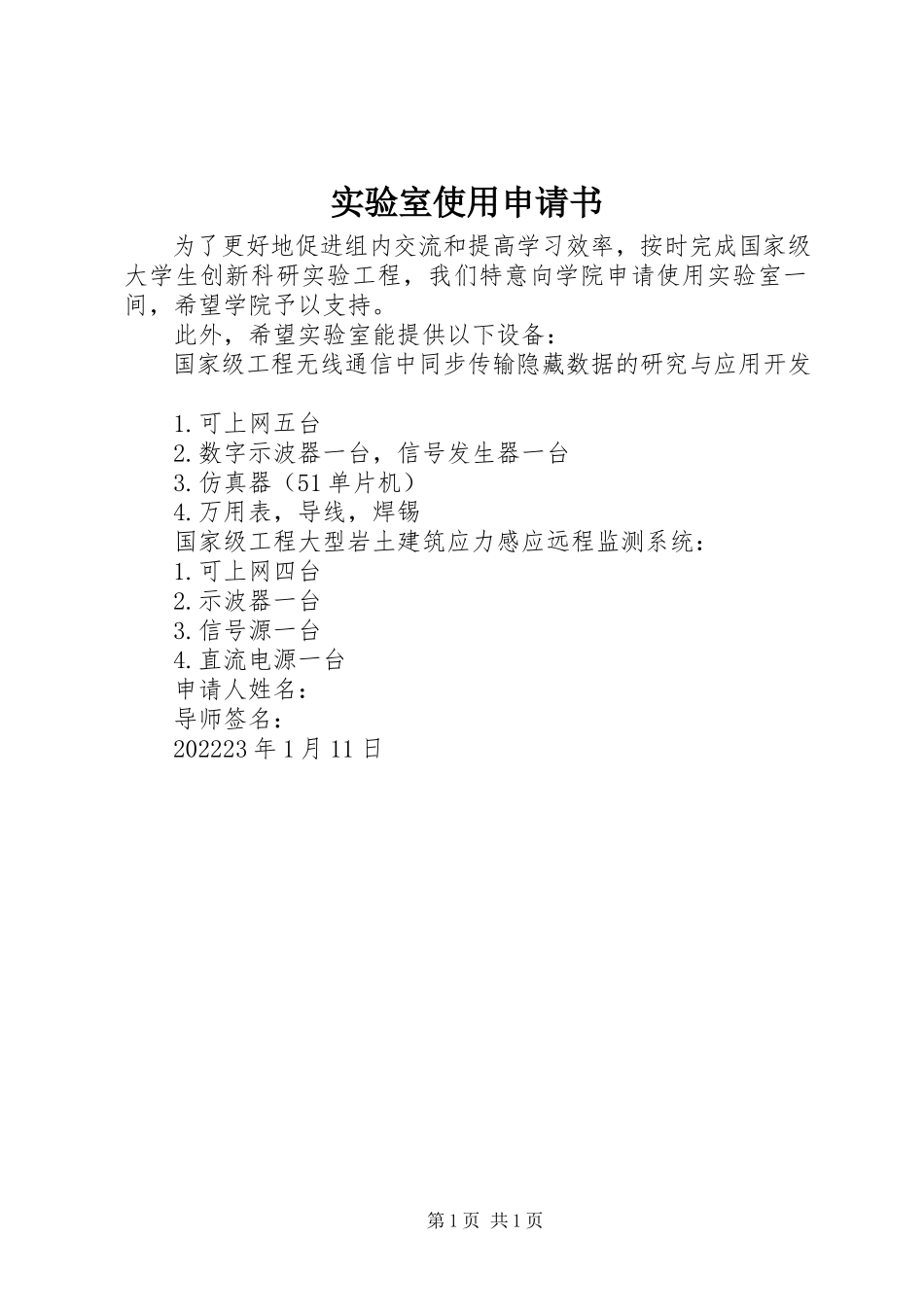 实验室使用申请书

为了更好地促进组内交流和提高学习效率，按时完成国家级大学生创新科研实验工程，我们特意向学院申请使用实验室一间，希望学院予以支持。

此外，希望实验室能提供以下设备：

国家级工程无线通信中同步传输隐藏数据的研究与应用开发

1.可上网五台
2.数字示波器一台，信号发生器一台
3.仿真器（51单片机）
4.万用表，导线，焊锡
国家级工程大型岩土建筑应力感应远程监测系统：
1.可上网四台
2.示波器一台
3.信号源一台
4.直流电源一台
申请人姓名：
导师签名：
202223年1月11日

第1页 共1页